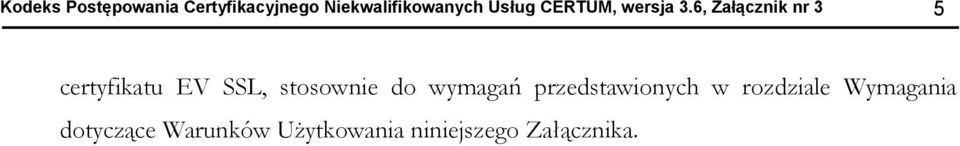 Kodeks Postępowania Certyfikacyjnego Niekwalifikowanych Usług CERTUM, wersja 3.6, Załącznik nr 3

5

certyfikatu EV SSL, stosownie do wymagań przedstawionych w rozdziale Wymagania dotyczące Warunków Użytkowania niniejszego Załącznika.